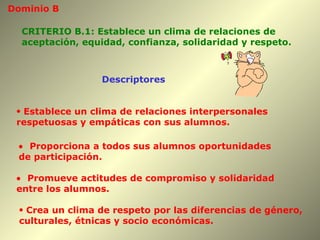 Dominio B

CRITERIO B.1: Establece un clima de relaciones de aceptación, equidad, confianza, solidaridad y respeto.

Descriptores

• Establece un clima de relaciones interpersonales respetuosas y empáticas con sus alumnos.

• Proporciona a todos sus alumnos oportunidades de participación.

• Promueve actitudes de compromiso y solidaridad entre los alumnos.

• Crea un clima de respeto por las diferencias de género, culturales, étnicas y socio económicas.